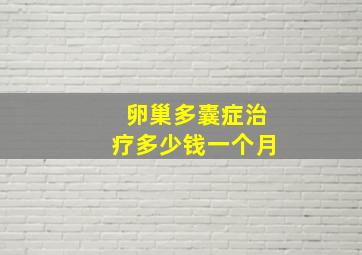 卵巢多囊症治疗多少钱一个月